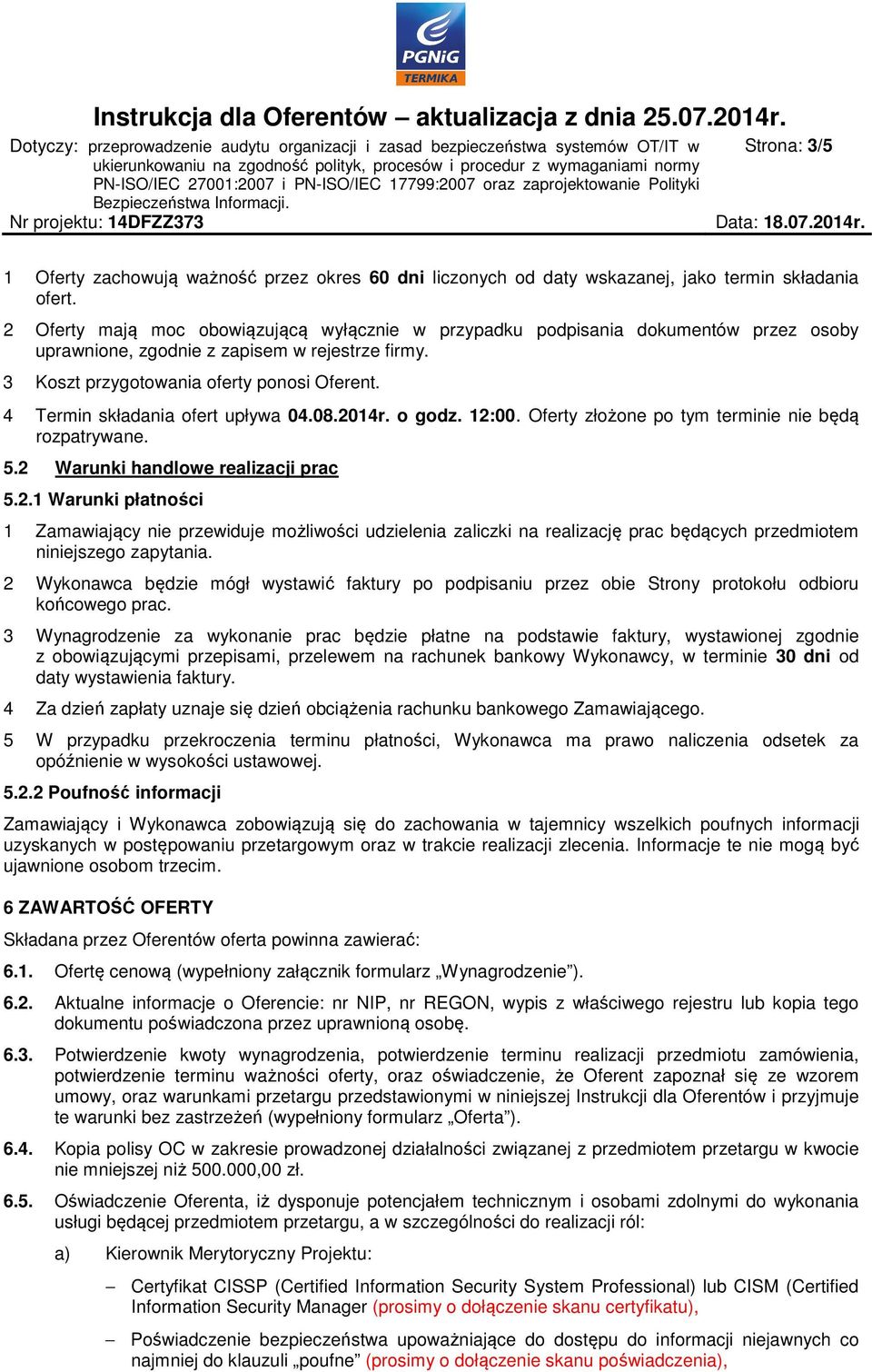 PGNiG TERMIKA

Instrukcja dla Oferentów – aktualizacja z dnia 25.07.2014r.

Dotyczy: przeprowadzenie audytu organizacji i zasad bezpieczeństwa systemów OT/IT w ukierunkowaniu na zgodność polityk, procesów i procedur z wymaganiami normy PN-ISO/IEC 27001:2007 i PN-ISO/IEC 17799:2007 oraz zaprojektowanie Polityki Bezpieczeństwa Informacji.

Strona: 3/5

Nr projektu: 14DFZZ373

Data: 18.07.2014r.

1 Oferty zachowują ważność przez okres 60 dni liczonych od daty wskazanej, jako termin składania ofert.

2 Oferty mają moc obowiązującą wyłącznie w przypadku podpisania dokumentów przez osoby uprawnione, zgodnie z zapisem w rejestrze firmy.

3 Koszt przygotowania oferty ponosi Oferent.

4 Termin składania ofert upływa 04.08.2014r. o godz. 12:00. Oferty złożone po tym terminie nie będą rozpatrywane.

5.2 Warunki handlowe realizacji prac

5.2.1 Warunki płatności

1 Zamawiający nie przewiduje możliwości udzielenia zaliczki na realizację prac będących przedmiotem niniejszego zapytania.

2 Wykonawca będzie mógł wystawić faktury po podpisaniu przez obie Strony protokołu odbioru końcowego prac.

3 Wynagrodzenie za wykonanie prac będzie płatne na podstawie faktury, wystawionej zgodnie z obowiązującymi przepisami, przelewem na rachunek bankowy Wykonawcy, w terminie 30 dni od daty wystawienia faktury.

4 Za dzień zapłaty uznaje się dzień obciążenia rachunku bankowego Zamawiającego.

5 W przypadku przekroczenia terminu płatności, Wykonawca ma prawo naliczenia odsetek za opóźnienie w wysokości ustawowej.

5.2.2 Poufność informacji

Zamawiający i Wykonawca zobowiązują się do zachowania w tajemnicy wszelkich poufnych informacji uzyskanych w postępowaniu przetargowym oraz w trakcie realizacji zlecenia. Informacje te nie mogą być ujawnione osobom trzecim.

6 ZAWARTOŚĆ OFERTY

Składana przez Oferentów oferta powinna zawierać:

6.1. Ofertę cenową (wypełniony załącznik formularz „Wynagrodzenie”).

6.2. Aktualne informacje o Oferencie: nr NIP, nr REGON, wypis z właściwego rejestru lub kopia tego dokumentu poświadczona przez uprawnioną osobę.

6.3. Potwierdzenie kwoty wynagrodzenia, potwierdzenie terminu realizacji przedmiotu zamówienia, potwierdzenie terminu ważności oferty, oraz oświadczenie, że Oferent zapoznał się ze wzorem umowy, oraz warunkami przetargu przedstawionymi w niniejszej Instrukcji dla Oferentów i przyjmuje te warunki bez zastrzeżeń (wypełniony formularz „Oferta”).

6.4. Kopia polisy OC w zakresie prowadzonej działalności związanej z przedmiotem przetargu w kwocie nie mniejszej niż 500.000,00 zł.

6.5. Oświadczenie Oferenta, iż dysponuje potencjałem technicznym i osobami zdolnymi do wykonania usługi będącej przedmiotem przetargu, a w szczególności do realizacji ról:

a) Kierownik Merytoryczny Projektu:

– Certyfikat CISSP (Certified Information Security System Professional) lub CISM (Certified Information Security Manager (prosimy o dołączenie skanu certyfikatu),

– Poświadczenie bezpieczeństwa upoważniające do dostępu do informacji niejawnych co najmniej do klauzuli „poufne” (prosimy o dołączenie skanu poświadczenia),